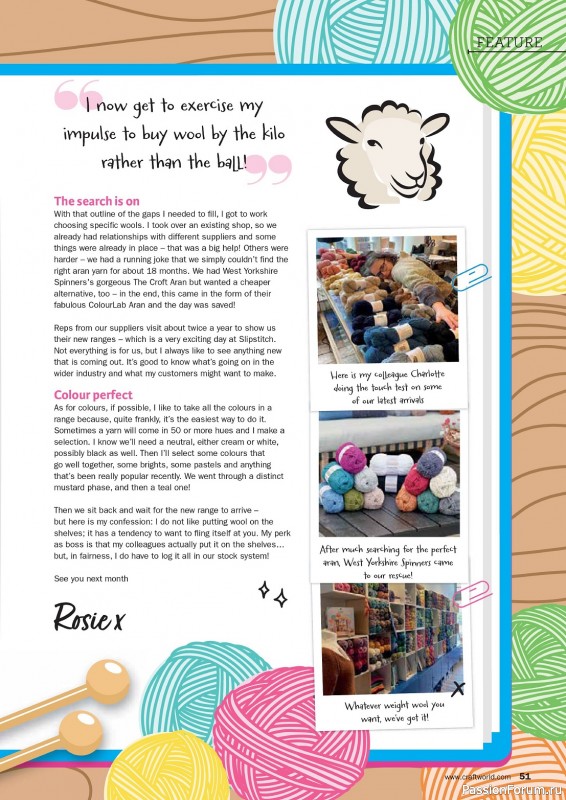 FEATURE

I now get to exercise my impulse to buy wool by the kilo rather than the ball!

The search is on

With that outline of the gaps I needed to fill, I got to work choosing specific wools. I took over an existing shop, so we already had relationships with different suppliers and some things were already in place – that was a big help! Others were harder – we had a running joke that we simply couldn't find the right aran yarn for about 18 months. We had West Yorkshire Spinners's gorgeous The Croft Aran but wanted a cheaper alternative, too – in the end, this came in the form of their fabulous ColourLab Aran and the day was saved!

Reps from our suppliers visit about twice a year to show us their new ranges – which is a very exciting day at Slipstitch. Not everything is for us, but I always like to see anything new that is coming out. It's good to know what's going on in the wider industry and what my customers might want to make.

Colour perfect

As for colours, if possible, I like to take all the colours in a range because, quite frankly, it's the easiest way to do it. Sometimes a yarn will come in 50 or more hues and I make a selection. I know we'll need a neutral, either cream or white, possibly black as well. Then I'll select some colours that go well together, some brights, some pastels and anything that's been really popular recently. We went through a distinct mustard phase, and then a teal one!

Then we sit back and wait for the new range to arrive – but here is my confession: I do not like putting wool on the shelves; it has a tendency to want to fling itself at you. My perk as boss is that my colleagues actually put it on the shelves… but, in fairness, I do have to log it all in our stock system!

See you next month

Rosie x

Here is my colleague Charlotte doing the touch test on some of our latest arrivals

After much searching for the perfect aran, West Yorkshire Spinners came to our rescue!

Whatever weight wool you want, we've got it!

www.craftworld.com 51

PassionForum.ru